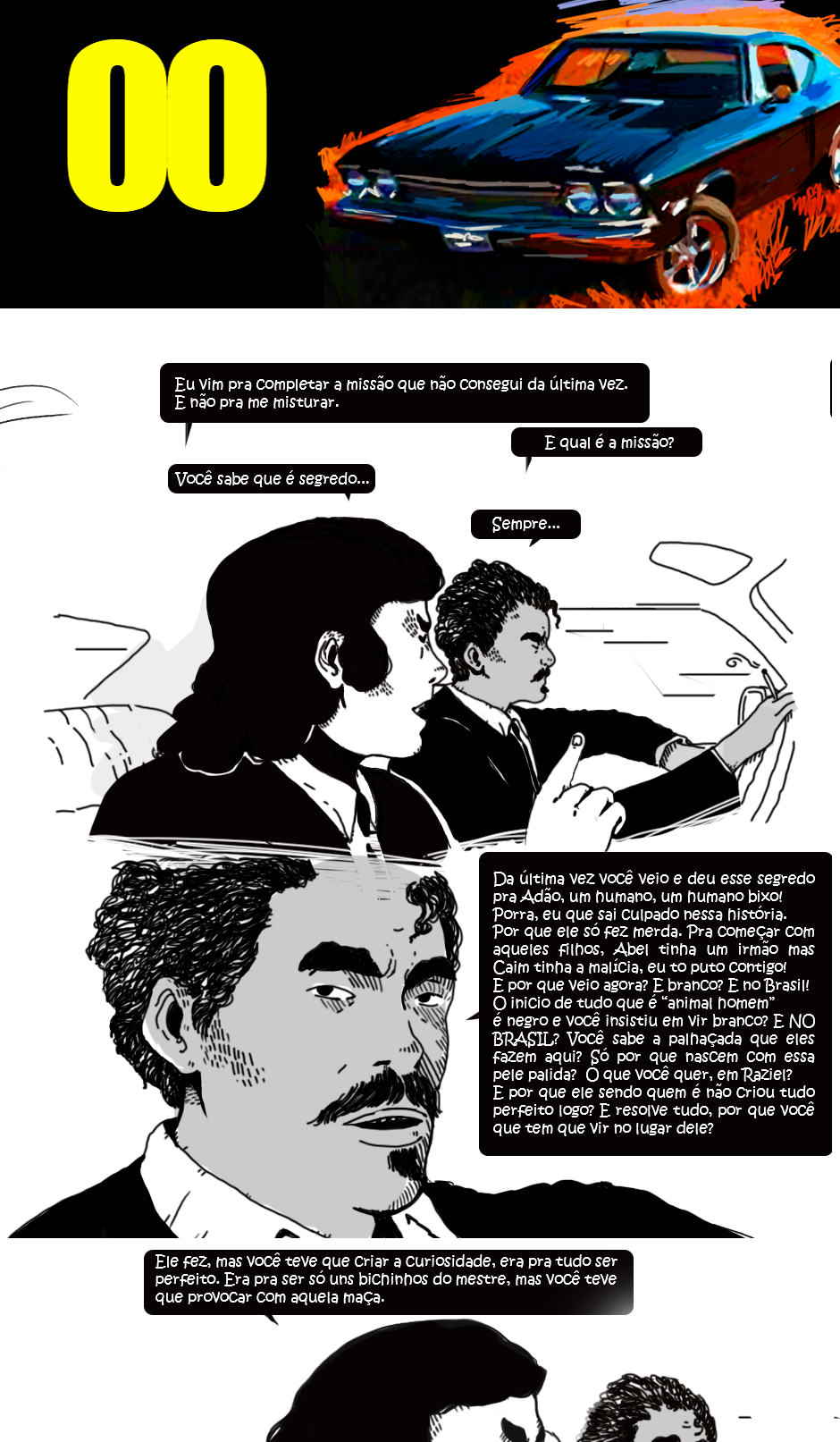 00

Eu vim pra completar a missão que não consegui da última vez. E não pra me misturar.

E qual é a missão?

Você sabe que é segredo...

Sempre...

Da última vez você veio e deu esse segredo pra Adão, um humano, um humano bixo! Porra, eu que sai culpado nessa história. Por que ele só fez merda. Pra começar com aqueles filhos, Abel tinha um irmão mas Caim tinha a malícia, eu to puto contigo! E por que veio agora? E branco? E no Brasil! O inicio de tudo que é "animal homem" é negro e você insistiu em vir branco? E NO BRASIL? Você sabe a palhaçada que eles fazem aqui? Só por que nascem com essa pele palida? O que você quer, em Raziel? E por que ele sendo quem é não criou tudo perfeito logo? E resolve tudo, por que você que tem que vir no lugar dele?

Ele fez, mas você teve que criar a curiosidade, era pra tudo ser perfeito. Era pra ser só uns bichinhos do mestre, mas você teve que provocar com aquela maça.